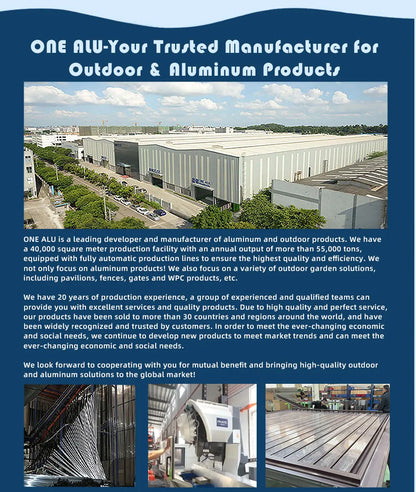 ONE ALU-Your Trusted Manufacturer for Outdoor & Aluminum Products

ONE ALU is a leading developer and manufacturer of aluminum and outdoor products. We have a 40,000 square meter production facility with an annual output of more than 55,000 tons, equipped with fully automatic production lines to ensure the highest quality and efficiency. We not only focus on aluminum products! We also focus on a variety of outdoor garden solutions, including pavilions, fences, gates and WPC products, etc.

We have 20 years of production experience, a group of experienced and qualified teams can provide you with excellent services and quality products. Due to high quality and perfect service, our products have been sold to more than 30 countries and regions around the world, and have been widely recognized and trusted by customers. In order to meet the ever-changing economic and social needs, we continue to develop new products to meet market trends and can meet the ever-changing economic and social needs.

We look forward to cooperating with you for mutual benefit and bringing high-quality outdoor and aluminum solutions to the global market!